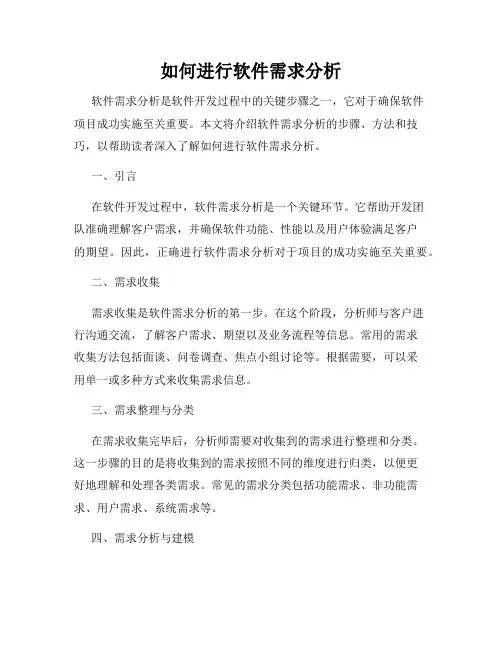 如何进行软件需求分析

软件需求分析是软件开发过程中的关键步骤之一，它对于确保软件项目成功实施至关重要。本文将介绍软件需求分析的步骤、方法和技巧，以帮助读者深入了解如何进行软件需求分析。

一、引言

在软件开发过程中，软件需求分析是一个关键环节。它帮助开发团队准确理解客户需求，并确保软件功能、性能以及用户体验满足客户的期望。因此，正确进行软件需求分析对于项目的成功实施至关重要。

二、需求收集

需求收集是软件需求分析的第一步。在这个阶段，分析师与客户进行沟通交流，了解客户需求、期望以及业务流程等信息。常用的需求收集方法包括面谈、问卷调查、焦点小组讨论等。根据需要，可以采用单一或多种方式来收集需求信息。

三、需求整理与分类

在需求收集完毕后，分析师需要对收集到的需求进行整理和分类。这一步骤的目的是将收集到的需求按照不同的维度进行归类，以便更好地理解和处理各类需求。常见的需求分类包括功能需求、非功能需求、用户需求、系统需求等。

四、需求分析与建模